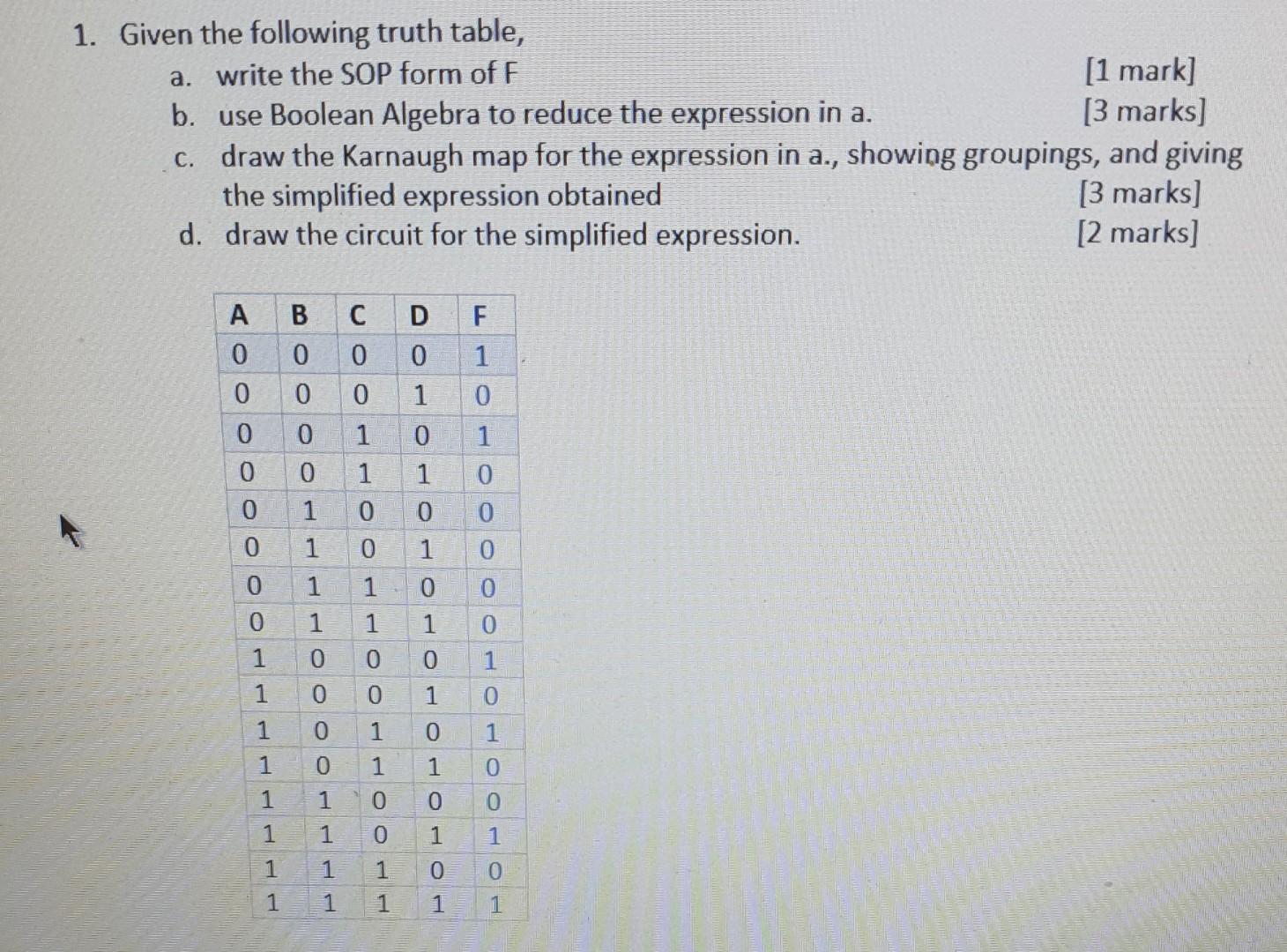 1. Given the following truth table,

a. write the SOP form of F [1 mark]

b. use Boolean Algebra to reduce the expression in a. [3 marks]

c. draw the Karnaugh map for the expression in a., showing groupings, and giving the simplified expression obtained [3 marks]

d. draw the circuit for the simplified expression. [2 marks]

| A | B | C | D | F |
|---|---|---|---|---|
| 0 | 0 | 0 | 0 | 1 |
| 0 | 0 | 0 | 1 | 0 |
| 0 | 0 | 1 | 0 | 1 |
| 0 | 0 | 1 | 1 | 0 |
| 0 | 1 | 0 | 0 | 0 |
| 0 | 1 | 0 | 1 | 0 |
| 0 | 1 | 1 | 0 | 0 |
| 0 | 1 | 1 | 1 | 0 |
| 1 | 0 | 0 | 0 | 1 |
| 1 | 0 | 0 | 1 | 0 |
| 1 | 0 | 1 | 0 | 1 |
| 1 | 0 | 1 | 1 | 0 |
| 1 | 1 | 0 | 0 | 0 |
| 1 | 1 | 0 | 1 | 1 |
| 1 | 1 | 1 | 0 | 0 |
| 1 | 1 | 1 | 1 | 1 |